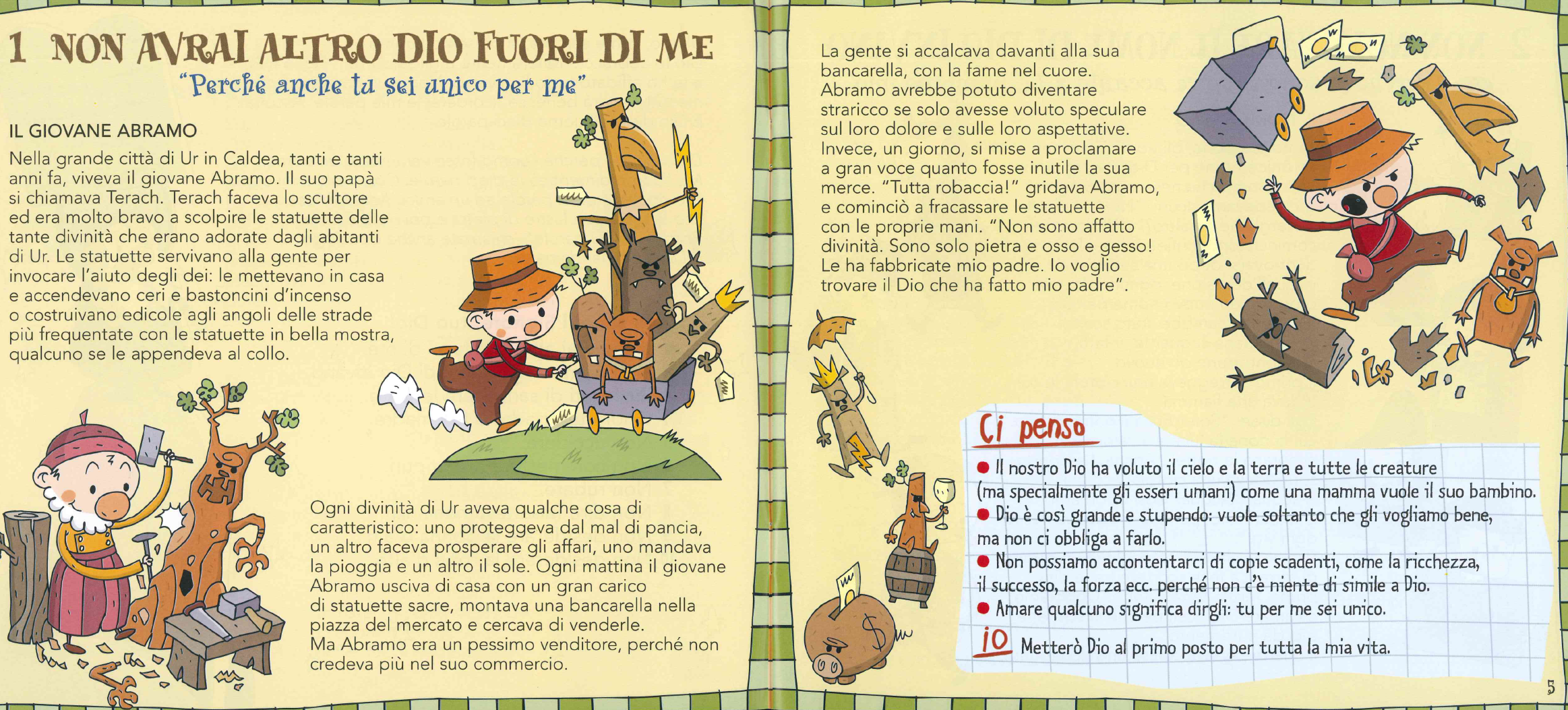 1 NON AVRAI ALTRO DIO FUORI DI ME
"Perché anche tu sei unico per me"

IL GIOVANE ABRAMO
Nella grande città di Ur in Caldea, tanti e tanti anni fa, viveva il giovane Abramo. Il suo papà si chiamava Terach. Terach faceva lo scultore ed era molto bravo a scolpire le statuette delle tante divinità che erano adorate dagli abitanti di Ur. Le statuette servivano alla gente per invocare l'aiuto degli dei: le mettevano in casa e accendevano ceri e bastoncini d'incenso o costruivano edicole agli angoli delle strade più frequentate con le statuette in bella mostra, qualcuno se le appendeva al collo.

Ogni divinità di Ur aveva qualche cosa di caratteristico: uno proteggeva dal mal di pancia, un altro faceva prosperare gli affari, uno mandava la pioggia e un altro il sole. Ogni mattina il giovane Abramo usciva di casa con un gran carico di statuette sacre, montava una bancarella nella piazza del mercato e cercava di venderle.
Ma Abramo era un pessimo venditore, perché non credeva più nel suo commercio.

La gente si accalcava davanti alla sua bancarella, con la fame nel cuore. Abramo avrebbe potuto diventare straricco se solo avesse voluto speculare sul loro dolore e sulle loro aspettative. Invece, un giorno, si mise a proclamare a gran voce quanto fosse inutile la sua merce. "Tutta robaccia!" gridava Abramo, e cominciò a fracassare le statuette con le proprie mani. "Non sono affatto divinità. Sono solo pietra e osso e gesso! Le ha fabbricate mio padre. Io voglio trovare il Dio che ha fatto mio padre".

Ci penso
● Il nostro Dio ha voluto il cielo e la terra e tutte le creature (ma specialmente gli esseri umani) come una mamma vuole il suo bambino.
● Dio è così grande e stupendo: vuole soltanto che gli vogliamo bene, ma non ci obbliga a farlo.
● Non possiamo accontentarci di copie scadenti, come la ricchezza, il successo, la forza ecc. perché non c'è niente di simile a Dio.
● Amare qualcuno significa dirgli: tu per me sei unico.
IO Metterò Dio al primo posto per tutta la mia vita.

5